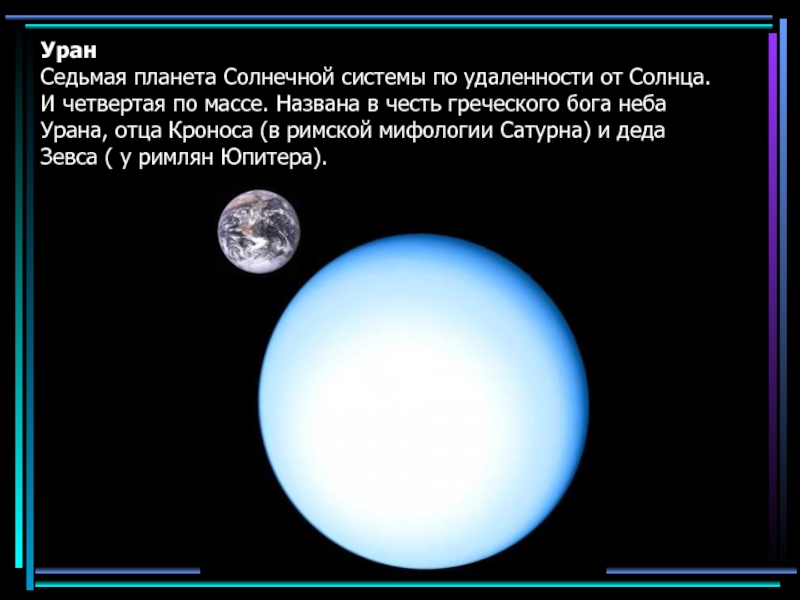 Уран
Седьмая планета Солнечной системы по удаленности от Солнца. И четвертая по массе. Названа в честь греческого бога неба Урана, отца Кроноса (в римской мифологии Сатурна) и деда Зевса ( у римлян Юпитера).